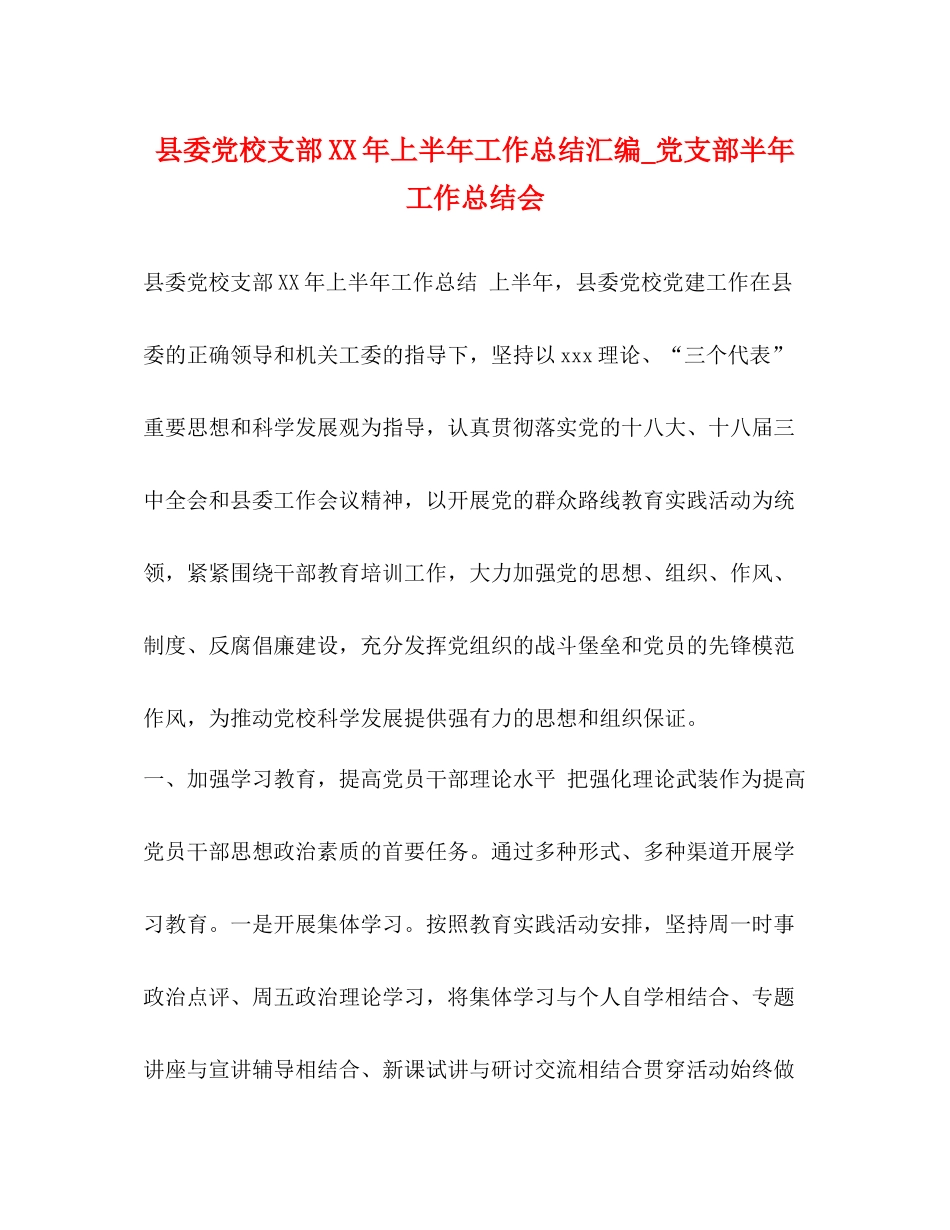 县委党校支部XX年上半年工作总结汇编_党支部半年工作总结会

县委党校支部XX年上半年工作总结 上半年，县委党校党建工作在县委的正确领导和机关工委的指导下，坚持以xxx理论、“三个代表”重要思想和科学发展观为指导，认真贯彻落实党的十八大、十八届三中全会和县委工作会议精神，以开展党的群众路线教育实践活动为统领，紧紧围绕干部教育培训工作，大力加强党的思想、组织、作风、制度、反腐倡廉建设，充分发挥党组织的战斗堡垒和党员的先锋模范作风，为推动党校科学发展提供强有力的思想和组织保证。

一、加强学习教育，提高党员干部理论水平 把强化理论武装作为提高党员干部思想政治素质的首要任务。通过多种形式、多种渠道开展学习教育。一是开展集体学习。按照教育实践活动安排，坚持周一时事政治点评、周五政治理论学习，将集体学习与个人自学相结合、专题讲座与宣讲辅导相结合、新课试讲与研讨交流相结合贯穿活动始终做